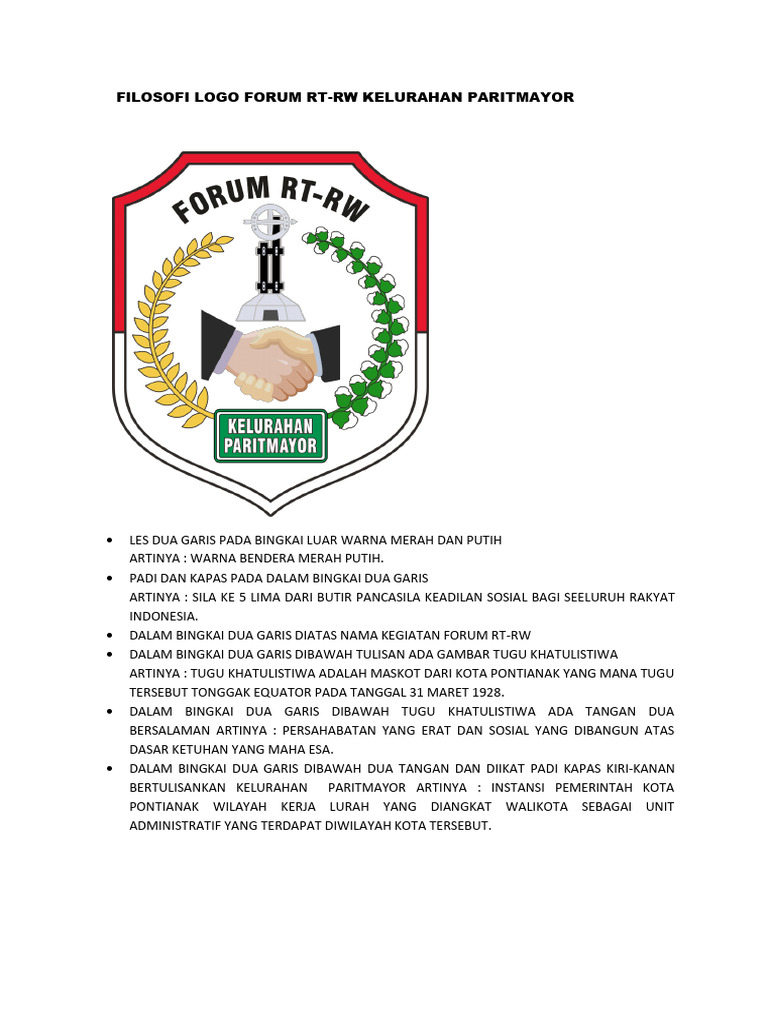 FILOSOFI LOGO FORUM RT-RW KELURAHAN PARITMAYOR

FORUM RT-RW

KELURAHAN PARITMAYOR

• LES DUA GARIS PADA BINGKAI LUAR WARNA MERAH DAN PUTIH
ARTINYA : WARNA BENDERA MERAH PUTIH.
• PADI DAN KAPAS PADA DALAM BINGKAI DUA GARIS
ARTINYA : SILA KE 5 LIMA DARI BUTIR PANCASILA KEADILAN SOSIAL BAGI SEELURUH RAKYAT INDONESIA.
• DALAM BINGKAI DUA GARIS DIATAS NAMA KEGIATAN FORUM RT-RW
• DALAM BINGKAI DUA GARIS DIBAWAH TULISAN ADA GAMBAR TUGU KHATULISTIWA
ARTINYA : TUGU KHATULISTIWA ADALAH MASKOT DARI KOTA PONTIANAK YANG MANA TUGU TERSEBUT TONGGAK EQUATOR PADA TANGGAL 31 MARET 1928.
• DALAM BINGKAI DUA GARIS DIBAWAH TUGU KHATULISTIWA ADA TANGAN DUA BERSALAMAN ARTINYA : PERSAHABATAN YANG ERAT DAN SOSIAL YANG DIBANGUN ATAS DASAR KETUHAN YANG MAHA ESA.
• DALAM BINGKAI DUA GARIS DIBAWAH DUA TANGAN DAN DIIKAT PADI KAPAS KIRI-KANAN BERTULISANKAN KELURAHAN PARITMAYOR ARTINYA : INSTANSI PEMERINTAH KOTA PONTIANAK WILAYAH KERJA LURAH YANG DIANGKAT WALIKOTA SEBAGAI UNIT ADMINISTRATIF YANG TERDAPAT DIWILAYAH KOTA TERSEBUT.